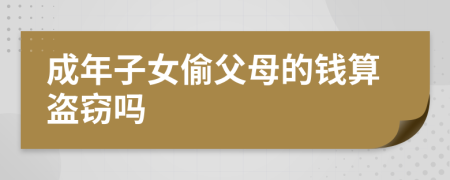 成年子女偷父母的钱算盗窃吗